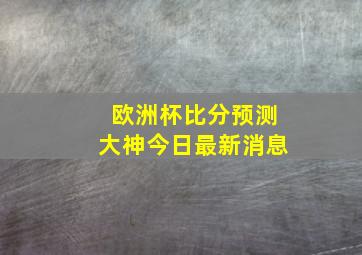 欧洲杯比分预测
大神今日最新消息